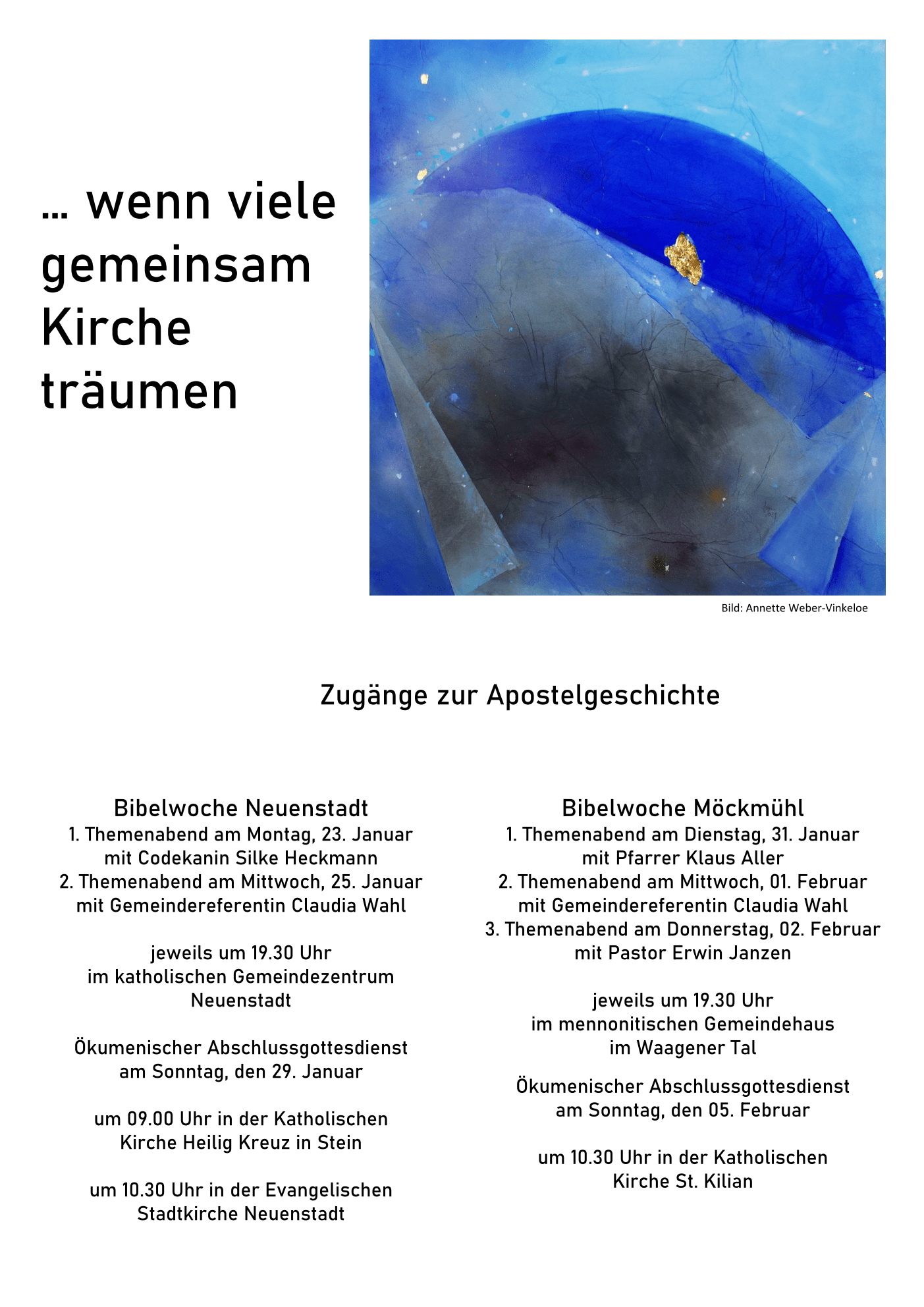 … wenn viele gemeinsam Kirche träumen

Bild: Annette Weber-Vinkeloe

Zugänge zur Apostelgeschichte

Bibelwoche Neuenstadt
1. Themenabend am Montag, 23. Januar
mit Codekanin Silke Heckmann
2. Themenabend am Mittwoch, 25. Januar
mit Gemeindereferentin Claudia Wahl

jeweils um 19.30 Uhr
im katholischen Gemeindezentrum
Neuenstadt

Ökumenischer Abschlussgottesdienst
am Sonntag, den 29. Januar

um 09.00 Uhr in der Katholischen
Kirche Heilig Kreuz in Stein

um 10.30 Uhr in der Evangelischen
Stadtkirche Neuenstadt

Bibelwoche Möckmühl
1. Themenabend am Dienstag, 31. Januar
mit Pfarrer Klaus Aller
2. Themenabend am Mittwoch, 01. Februar
mit Gemeindereferentin Claudia Wahl
3. Themenabend am Donnerstag, 02. Februar
mit Pastor Erwin Janzen

jeweils um 19.30 Uhr
im mennonitischen Gemeindehaus
im Waagener Tal

Ökumenischer Abschlussgottesdienst
am Sonntag, den 05. Februar

um 10.30 Uhr in der Katholischen
Kirche St. Kilian